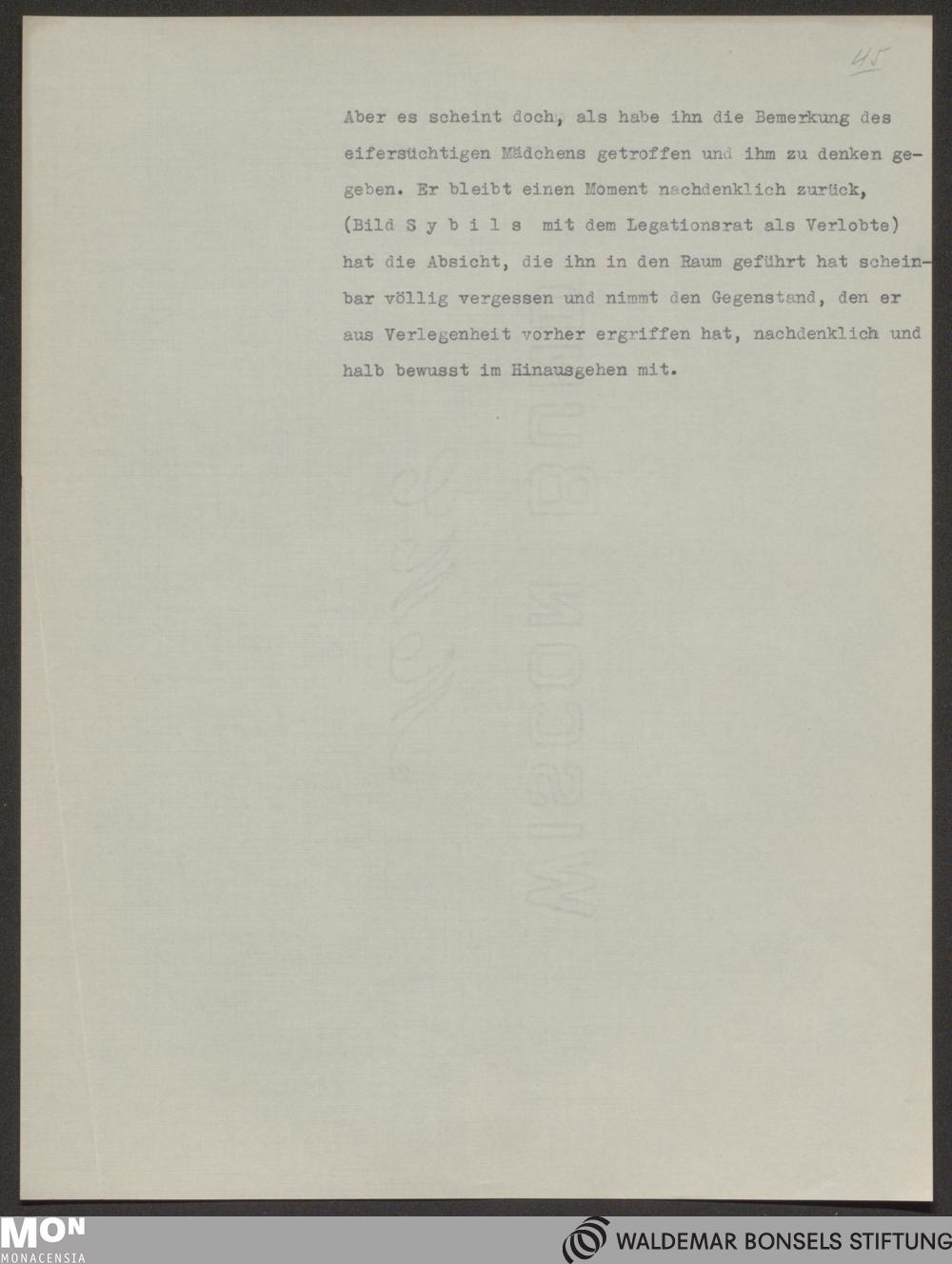 45

Aber es scheint doch, als habe ihn die Bemerkung des eifersüchtigen Mädchens getroffen und ihm zu denken gegeben. Er bleibt einen Moment nachdenklich zurück, (Bild S y b i l s mit dem Legationsrat als Verlobte) hat die Absicht, die ihn in den Raum geführt hat scheinbar völlig vergessen und nimmt den Gegenstand, den er aus Verlegenheit vorher ergriffen hat, nachdenklich und halb bewusst im Hinausgehen mit.

MON
MONACENSIA

WALDEMAR BONSELS STIFTUNG